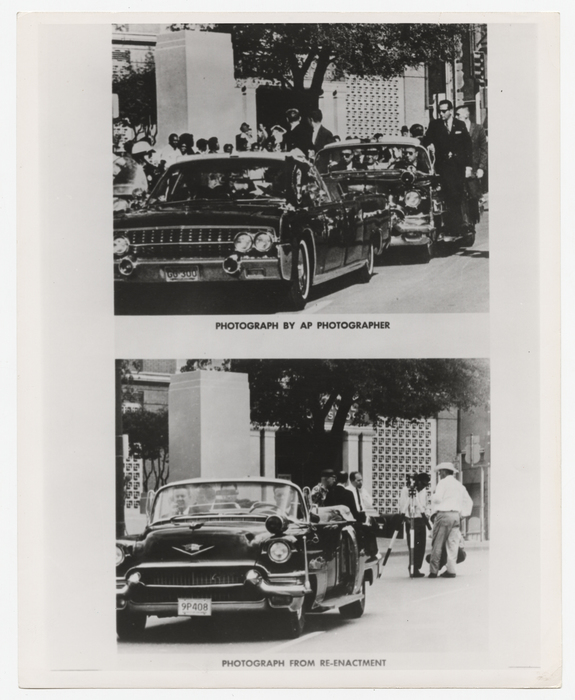 GG 300

PHOTOGRAPH BY AP PHOTOGRAPHER

9P408

PHOTOGRAPH FROM RE-ENACTMENT